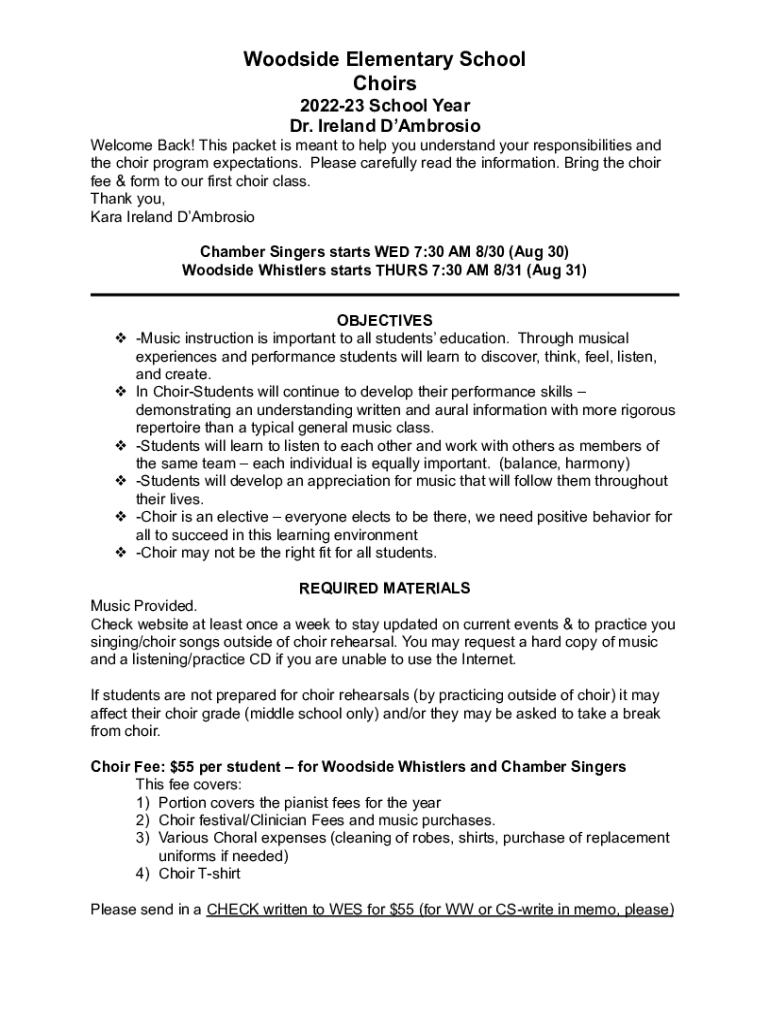 Woodside Elementary School
Choirs
2022-23 School Year
Dr. Ireland D'Ambrosio

Welcome Back! This packet is meant to help you understand your responsibilities and the choir program expectations. Please carefully read the information. Bring the choir fee & form to our first choir class.
Thank you,
Kara Ireland D'Ambrosio

Chamber Singers starts WED 7:30 AM 8/30 (Aug 30)
Woodside Whistlers starts THURS 7:30 AM 8/31 (Aug 31)

OBJECTIVES
❖ -Music instruction is important to all students' education. Through musical experiences and performance students will learn to discover, think, feel, listen, and create.
❖ In Choir-Students will continue to develop their performance skills – demonstrating an understanding written and aural information with more rigorous repertoire than a typical general music class.
❖ -Students will learn to listen to each other and work with others as members of the same team – each individual is equally important. (balance, harmony)
❖ -Students will develop an appreciation for music that will follow them throughout their lives.
❖ -Choir is an elective – everyone elects to be there, we need positive behavior for all to succeed in this learning environment
❖ -Choir may not be the right fit for all students.

REQUIRED MATERIALS
Music Provided.
Check website at least once a week to stay updated on current events & to practice you singing/choir songs outside of choir rehearsal. You may request a hard copy of music and a listening/practice CD if you are unable to use the Internet.

If students are not prepared for choir rehearsals (by practicing outside of choir) it may affect their choir grade (middle school only) and/or they may be asked to take a break from choir.

Choir Fee: $55 per student – for Woodside Whistlers and Chamber Singers
This fee covers:
1) Portion covers the pianist fees for the year
2) Choir festival/Clinician Fees and music purchases.
3) Various Choral expenses (cleaning of robes, shirts, purchase of replacement uniforms if needed)
4) Choir T-shirt

Please send in a CHECK written to WES for $55 (for WW or CS-write in memo, please)